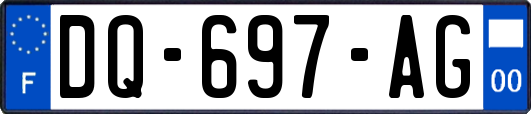 F

DQ-697-AG

00